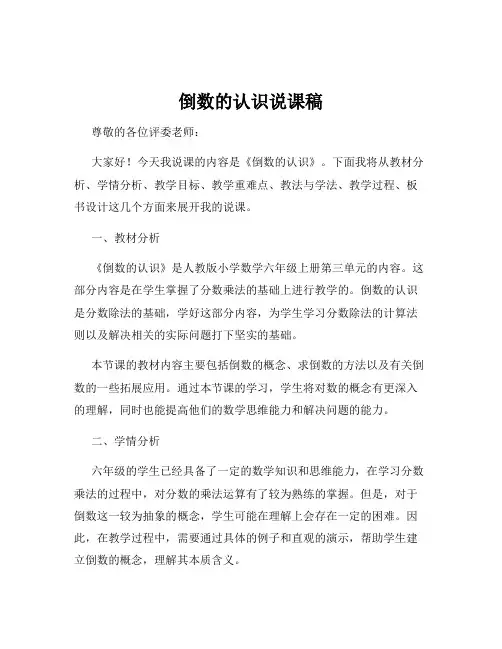 倒数的认识说课稿

尊敬的各位评委老师：

大家好！今天我说课的内容是《倒数的认识》。下面我将从教材分析、学情分析、教学目标、教学重难点、教法与学法、教学过程、板书设计这几个方面来展开我的说课。

一、教材分析

《倒数的认识》是人教版小学数学六年级上册第三单元的内容。这部分内容是在学生掌握了分数乘法的基础上进行教学的。倒数的认识是分数除法的基础，学好这部分内容，为学生学习分数除法的计算法则以及解决相关的实际问题打下坚实的基础。

本节课的教材内容主要包括倒数的概念、求倒数的方法以及有关倒数的一些拓展应用。通过本节课的学习，学生将对数的概念有更深入的理解，同时也能提高他们的数学思维能力和解决问题的能力。

二、学情分析

六年级的学生已经具备了一定的数学知识和思维能力，在学习分数乘法的过程中，对分数的乘法运算有了较为熟练的掌握。但是，对于倒数这一较为抽象的概念，学生可能在理解上会存在一定的困难。因此，在教学过程中，需要通过具体的例子和直观的演示，帮助学生建立倒数的概念，理解其本质含义。